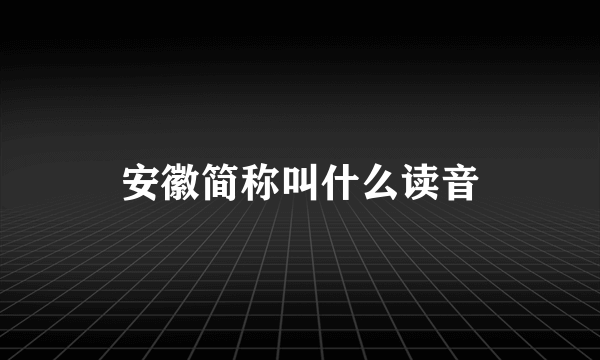 安徽简称叫什么读音